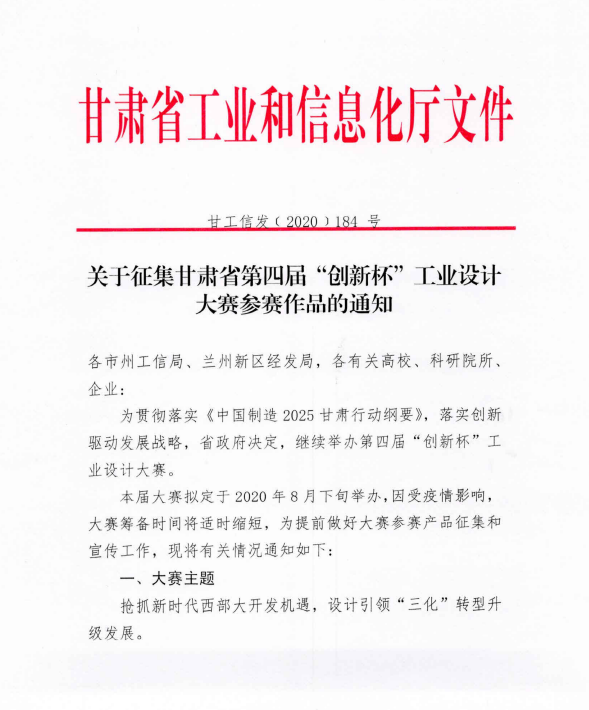 甘肃省工业和信息化厅文件

甘工信发（2020）184 号

关于征集甘肃省第四届“创新杯”工业设计大赛参赛作品的通知

各市州工信局、兰州新区经发局，各有关高校、科研院所、企业：

为贯彻落实《中国制造 2025 甘肃行动纲要》，落实创新驱动发展战略，省政府决定，继续举办第四届“创新杯”工业设计大赛。

本届大赛拟定于 2020 年 8 月下旬举办，因受疫情影响，大赛筹备时间将适时缩短，为提前做好大赛参赛产品征集和宣传工作，现将有关情况通知如下：

一、大赛主题

抢抓新时代西部大开发机遇，设计引领“三化”转型升级发展。